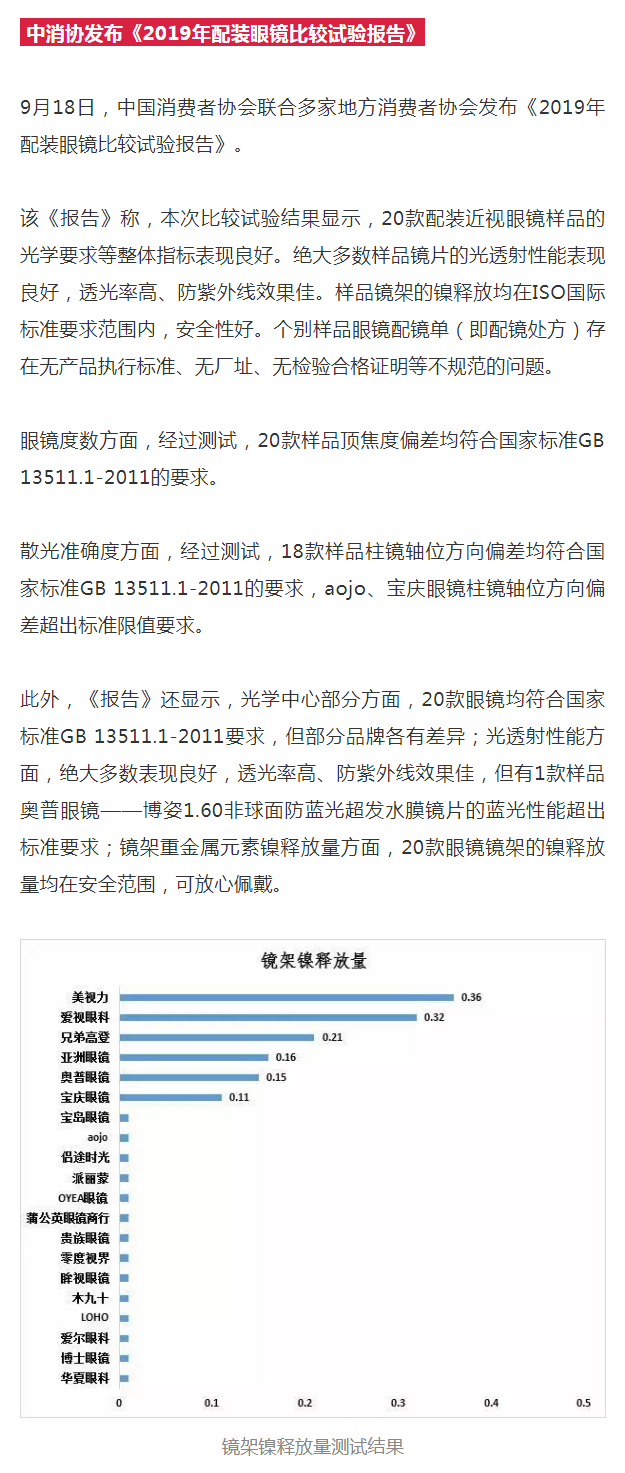 中消协发布《2019年配装眼镜比较试验报告》

9月18日，中国消费者协会联合多家地方消费者协会发布《2019年配装眼镜比较试验报告》。

该《报告》称，本次比较试验结果显示，20款配装近视眼镜样品的光学要求等整体指标表现良好。绝大多数样品镜片的光透射性能表现良好，透光率高、防紫外线效果佳。样品镜架的镍释放均在ISO国际标准要求范围内，安全性好。个别样品眼镜配镜单（即配镜处方）存在无产品执行标准、无厂址、无检验合格证明等不规范的问题。

眼镜度数方面，经过测试，20款样品顶焦度偏差均符合国家标准GB 13511.1-2011的要求。

散光准确度方面，经过测试，18款样品柱镜轴位方向偏差均符合国家标准GB 13511.1-2011的要求，aojo、宝庆眼镜柱镜轴位方向偏差超出标准限值要求。

此外，《报告》还显示，光学中心部分方面，20款眼镜均符合国家标准GB 13511.1-2011要求，但部分品牌各有差异；光透射性能方面，绝大多数表现良好，透光率高、防紫外线效果佳，但有1款样品奥普眼镜——博姿1.60非球面防蓝光超发水膜镜片的蓝光性能超出标准要求；镜架重金属元素镍释放量方面，20款眼镜镜架的镍释放量均在安全范围，可放心佩戴。

镜架镍释放量

美视力 0.36
爱视眼科 0.32
兄弟高登 0.21
亚洲眼镜 0.16
奥普眼镜 0.15
宝庆眼镜 0.11
宝岛眼镜
aojo
侣途时光
派丽蒙
OYEA眼镜
蒲公英眼镜商行
贵族眼镜
零度视界
眸视眼镜
木九十
LOHO
爱尔眼科
博士眼镜
华夏眼科

0 0.1 0.2 0.3 0.4 0.5

镜架镍释放量测试结果